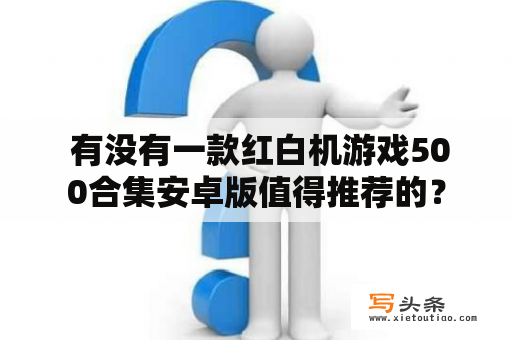 有没有一款红白机游戏500合集安卓版值得推荐的？

写头条
www.xietoutiao.com